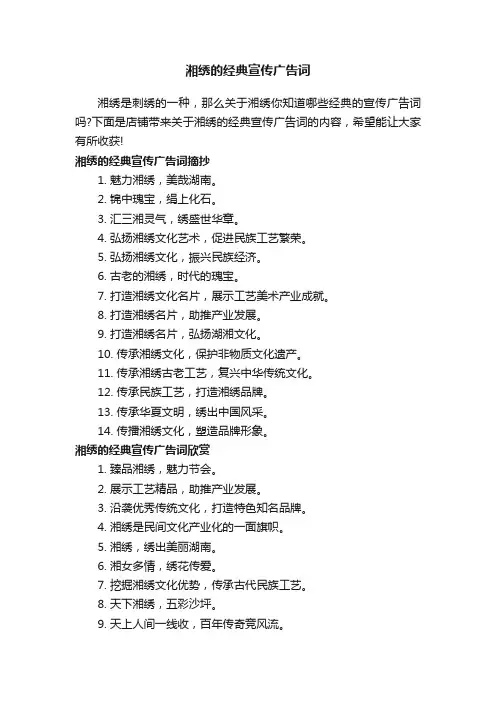 湘绣的经典宣传广告词

湘绣是刺绣的一种，那么关于湘绣你知道哪些经典的宣传广告词吗?下面是店铺带来关于湘绣的经典宣传广告词的内容，希望能让大家有所收获!

湘绣的经典宣传广告词摘抄

1. 魅力湘绣，美哉湖南。
2. 锦中瑰宝，绢上化石。
3. 汇三湘灵气，绣盛世华章。
4. 弘扬湘绣文化艺术，促进民族工艺繁荣。
5. 弘扬湘绣文化，振兴民族经济。
6. 古老的湘绣，时代的瑰宝。
7. 打造湘绣文化名片，展示工艺美术产业成就。
8. 打造湘绣名片，助推产业发展。
9. 打造湘绣名片，弘扬湖湘文化。
10. 传承湘绣文化，保护非物质文化遗产。
11. 传承湘绣古老工艺，复兴中华传统文化。
12. 传承民族工艺，打造湘绣品牌。
13. 传承华夏文明，绣出中国风采。
14. 传播湘绣文化，塑造品牌形象。

湘绣的经典宣传广告词欣赏

1. 臻品湘绣，魅力节会。
2. 展示工艺精品，助推产业发展。
3. 沿袭优秀传统文化，打造特色知名品牌。
4. 湘绣是民间文化产业化的一面旗帜。
5. 湘绣，绣出美丽湖南。
6. 湘女多情，绣花传爱。
7. 挖掘湘绣文化优势，传承古代民族工艺。
8. 天下湘绣，五彩沙坪。
9. 天上人间一线收，百年传奇竞风流。